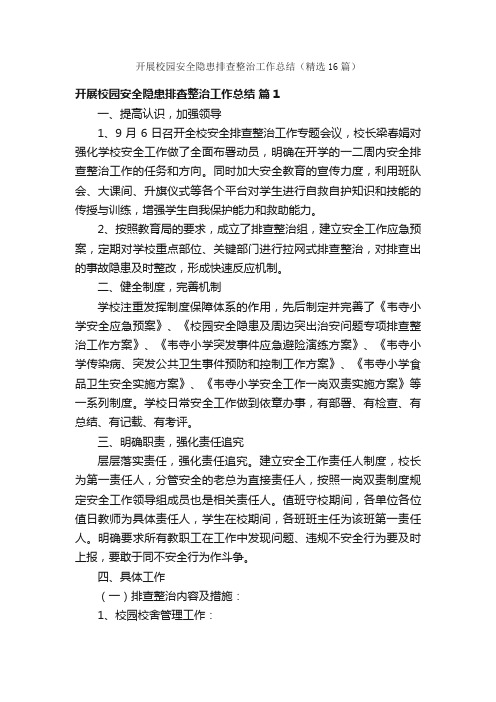 开展校园安全隐患排查整治工作总结（精选16篇）

开展校园安全隐患排查整治工作总结 篇1

一、提高认识，加强领导

1、9月6日召开全校安全排查整治工作专题会议，校长梁春娟对强化学校安全工作做了全面布署动员，明确在开学的一二周内安全排查整治工作的任务和方向。同时加大安全教育的宣传力度，利用班队会、大课间、升旗仪式等各个平台对学生进行自救自护知识和技能的传授与训练，增强学生自我保护能力和救助能力。

2、按照教育局的要求，成立了排查整治组，建立安全工作应急预案，定期对学校重点部位、关键部门进行拉网式排查整治，对排查出的事故隐患及时整改，形成快速反应机制。

二、健全制度，完善机制

学校注重发挥制度保障体系的作用，先后制定并完善了《韦寺小学安全应急预案》、《校园安全隐患及周边突出治安问题专项排查整治工作方案》、《韦寺小学突发事件应急避险演练方案》、《韦寺小学传染病、突发公共卫生事件预防和控制工作方案》、《韦寺小学食品卫生安全实施方案》、《韦寺小学安全工作一岗双责实施方案》等一系列制度。学校日常安全工作做到依章办事，有部署、有检查、有总结、有记载、有考评。

三、明确职责，强化责任追究

层层落实责任，强化责任追究。建立安全工作责任人制度，校长为第一责任人，分管安全的老总为直接责任人，按照一岗双责制度规定安全工作领导组成员也是相关责任人。值班守校期间，各单位各位值日教师为具体责任人，学生在校期间，各班班主任为该班第一责任人。明确要求所有教职工在工作中发现问题、违规不安全行为要及时上报，要敢于同不安全行为作斗争。

四、具体工作

（一）排查整治内容及措施：

1、校园校舍管理工作：